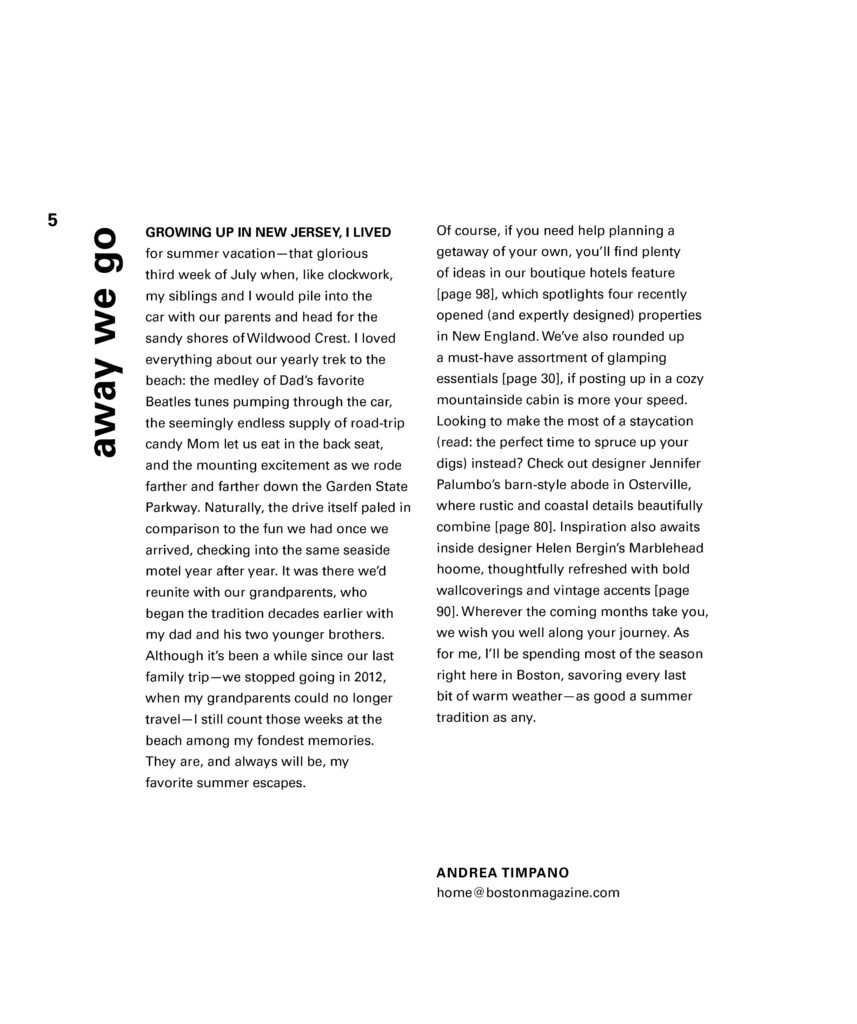 5

away we go

GROWING UP IN NEW JERSEY, I LIVED for summer vacation—that glorious third week of July when, like clockwork, my siblings and I would pile into the car with our parents and head for the sandy shores of Wildwood Crest. I loved everything about our yearly trek to the beach: the medley of Dad's favorite Beatles tunes pumping through the car, the seemingly endless supply of road-trip candy Mom let us eat in the back seat, and the mounting excitement as we rode farther and farther down the Garden State Parkway. Naturally, the drive itself paled in comparison to the fun we had once we arrived, checking into the same seaside motel year after year. It was there we'd reunite with our grandparents, who began the tradition decades earlier with my dad and his two younger brothers. Although it's been a while since our last family trip—we stopped going in 2012, when my grandparents could no longer travel—I still count those weeks at the beach among my fondest memories. They are, and always will be, my favorite summer escapes.

Of course, if you need help planning a getaway of your own, you'll find plenty of ideas in our boutique hotels feature [page 98], which spotlights four recently opened (and expertly designed) properties in New England. We've also rounded up a must-have assortment of glamping essentials [page 30], if posting up in a cozy mountainside cabin is more your speed. Looking to make the most of a staycation (read: the perfect time to spruce up your digs) instead? Check out designer Jennifer Palumbo's barn-style abode in Osterville, where rustic and coastal details beautifully combine [page 80]. Inspiration also awaits inside designer Helen Bergin's Marblehead hoome, thoughtfully refreshed with bold wallcoverings and vintage accents [page 90]. Wherever the coming months take you, we wish you well along your journey. As for me, I'll be spending most of the season right here in Boston, savoring every last bit of warm weather—as good a summer tradition as any.

ANDREA TIMPANO
home@bostonmagazine.com